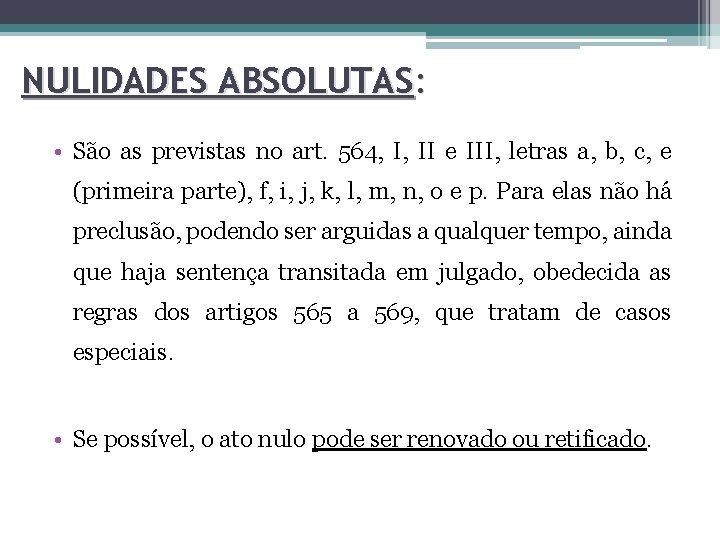 NULIDADES ABSOLUTAS:

• São as previstas no art. 564, I, II e III, letras a, b, c, e (primeira parte), f, i, j, k, l, m, n, o e p. Para elas não há preclusão, podendo ser arguidas a qualquer tempo, ainda que haja sentença transitada em julgado, obedecida as regras dos artigos 565 a 569, que tratam de casos especiais.

• Se possível, o ato nulo pode ser renovado ou retificado.